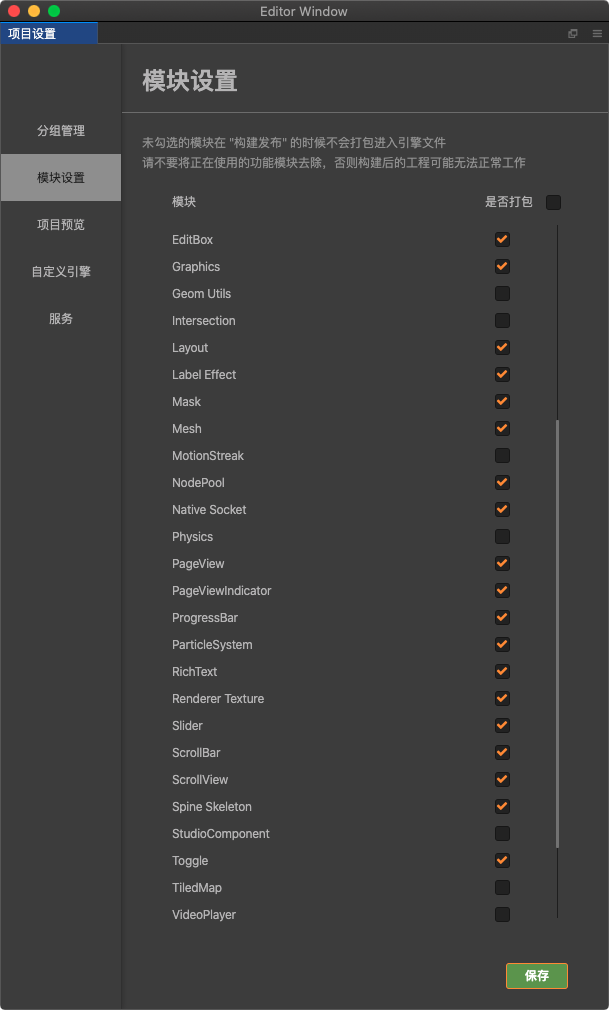 Editor Window

项目设置

分组管理

模块设置

项目预览

自定义引擎

服务

模块设置

未勾选的模块在 "构建发布" 的时候不会打包进入引擎文件
请不要将正在使用的功能模块去除，否则构建后的工程可能无法正常工作

模块 是否打包

EditBox
Graphics
Geom Utils
Intersection
Layout
Label Effect
Mask
Mesh
MotionStreak
NodePool
Native Socket
Physics
PageView
PageViewIndicator
ProgressBar
ParticleSystem
RichText
Renderer Texture
Slider
ScrollBar
ScrollView
Spine Skeleton
StudioComponent
Toggle
TiledMap
VideoPlayer

保存